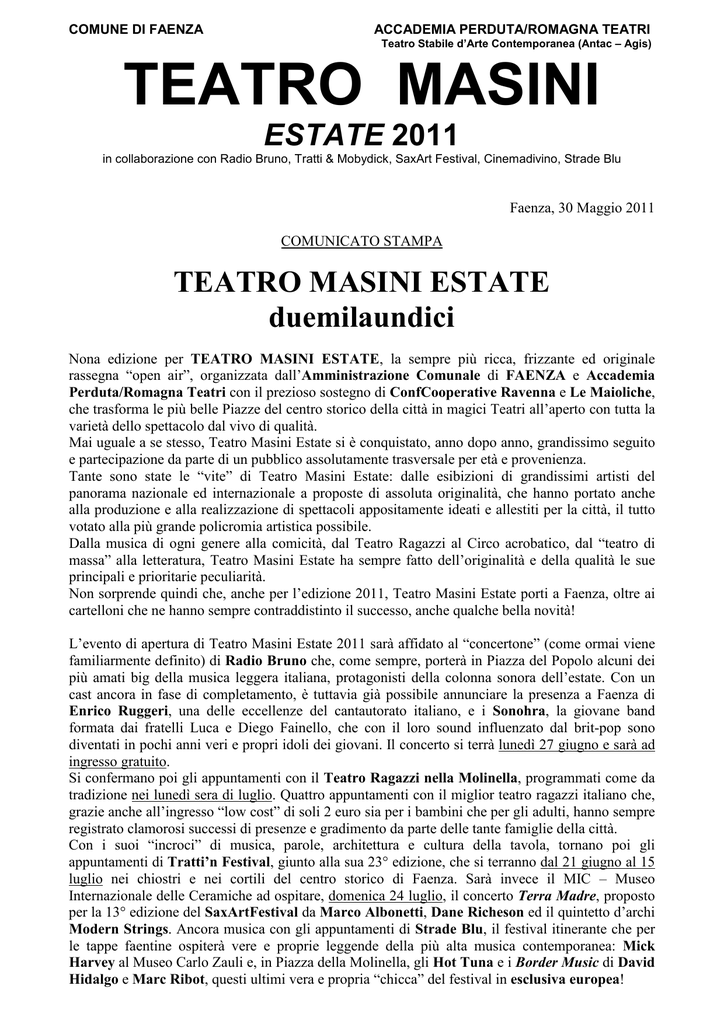 COMUNE DI FAENZA

ACCADEMIA PERDUTA/ROMAGNA TEATRI
Teatro Stabile d'Arte Contemporanea (Antac – Agis)

TEATRO MASINI
ESTATE 2011
in collaborazione con Radio Bruno, Tratti & Mobydick, SaxArt Festival, Cinemadivino, Strade Blu

Faenza, 30 Maggio 2011

COMUNICATO STAMPA

TEATRO MASINI ESTATE
duemilaundici

Nona edizione per TEATRO MASINI ESTATE, la sempre più ricca, frizzante ed originale rassegna "open air", organizzata dall'Amministrazione Comunale di FAENZA e Accademia Perduta/Romagna Teatri con il prezioso sostegno di ConfCooperative Ravenna e Le Maioliche, che trasforma le più belle Piazze del centro storico della città in magici Teatri all'aperto con tutta la varietà dello spettacolo dal vivo di qualità.
Mai uguale a se stesso, Teatro Masini Estate si è conquistato, anno dopo anno, grandissimo seguito e partecipazione da parte di un pubblico assolutamente trasversale per età e provenienza.
Tante sono state le "vite" di Teatro Masini Estate: dalle esibizioni di grandissimi artisti del panorama nazionale ed internazionale a proposte di assoluta originalità, che hanno portato anche alla produzione e alla realizzazione di spettacoli appositamente ideati e allestiti per la città, il tutto votato alla più grande policromia artistica possibile.
Dalla musica di ogni genere alla comicità, dal Teatro Ragazzi al Circo acrobatico, dal "teatro di massa" alla letteratura, Teatro Masini Estate ha sempre fatto dell'originalità e della qualità le sue principali e prioritarie peculiarità.
Non sorprende quindi che, anche per l'edizione 2011, Teatro Masini Estate porti a Faenza, oltre ai cartelloni che ne hanno sempre contraddistinto il successo, anche qualche bella novità!

L'evento di apertura di Teatro Masini Estate 2011 sarà affidato al "concertone" (come ormai viene familiarmente definito) di Radio Bruno che, come sempre, porterà in Piazza del Popolo alcuni dei più amati big della musica leggera italiana, protagonisti della colonna sonora dell'estate. Con un cast ancora in fase di completamento, è tuttavia già possibile annunciare la presenza a Faenza di Enrico Ruggeri, una delle eccellenze del cantautorato italiano, e i Sonohra, la giovane band formata dai fratelli Luca e Diego Fainello, che con il loro sound influenzato dal brit-pop sono diventati in pochi anni veri e propri idoli dei giovani. Il concerto si terrà lunedì 27 giugno e sarà ad ingresso gratuito.
Si confermano poi gli appuntamenti con il Teatro Ragazzi nella Molinella, programmati come da tradizione nei lunedì sera di luglio. Quattro appuntamenti con il miglior teatro ragazzi italiano che, grazie anche all'ingresso "low cost" di soli 2 euro sia per i bambini che per gli adulti, hanno sempre registrato clamorosi successi di presenze e gradimento da parte delle tante famiglie della città.
Con i suoi "incroci" di musica, parole, architettura e cultura della tavola, tornano poi gli appuntamenti di Tratti'n Festival, giunto alla sua 23° edizione, che si terranno dal 21 giugno al 15 luglio nei chiostri e nei cortili del centro storico di Faenza. Sarà invece il MIC – Museo Internazionale delle Ceramiche ad ospitare, domenica 24 luglio, il concerto Terra Madre, proposto per la 13° edizione del SaxArtFestival da Marco Albonetti, Dane Richeson ed il quintetto d'archi Modern Strings. Ancora musica con gli appuntamenti di Strade Blu, il festival itinerante che per le tappe faentine ospiterà vere e proprie leggende della più alta musica contemporanea: Mick Harvey al Museo Carlo Zauli e, in Piazza della Molinella, gli Hot Tuna e i Border Music di David Hidalgo e Marc Ribot, questi ultimi vera e propria "chicca" del festival in esclusiva europea!